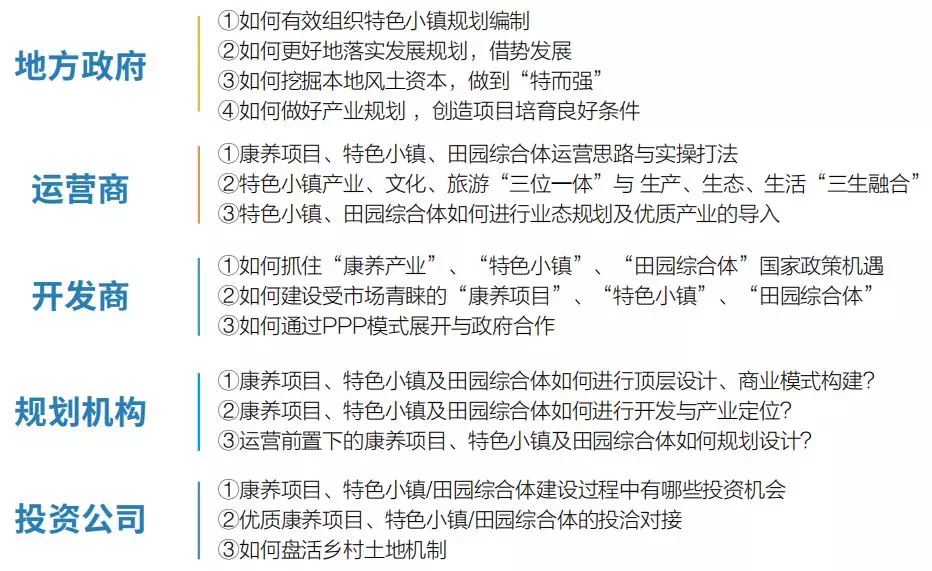 地方政府

①如何有效组织特色小镇规划编制
②如何更好地落实发展规划，借势发展
③如何挖掘本地风土资本，做到“特而强”
④如何做好产业规划，创造项目培育良好条件

运营商

①康养项目、特色小镇、田园综合体运营思路与实操打法
②特色小镇产业、文化、旅游“三位一体”与生产、生态、生活“三生融合”
③特色小镇、田园综合体如何进行业态规划及优质产业的导入

开发商

①如何抓住“康养产业”、“特色小镇”、“田园综合体”国家政策机遇
②如何建设受市场青睐的“康养项目”、“特色小镇”、“田园综合体”
③如何通过PPP模式展开与政府合作

规划机构

①康养项目、特色小镇及田园综合体如何进行顶层设计、商业模式构建？
②康养项目、特色小镇及田园综合体如何进行开发与产业定位？
③运营前置下的康养项目、特色小镇及田园综合体如何规划设计？

投资公司

①康养项目、特色小镇/田园综合体建设过程中有哪些投资机会
②优质康养项目、特色小镇/田园综合体的投洽对接
③如何盘活乡村土地机制